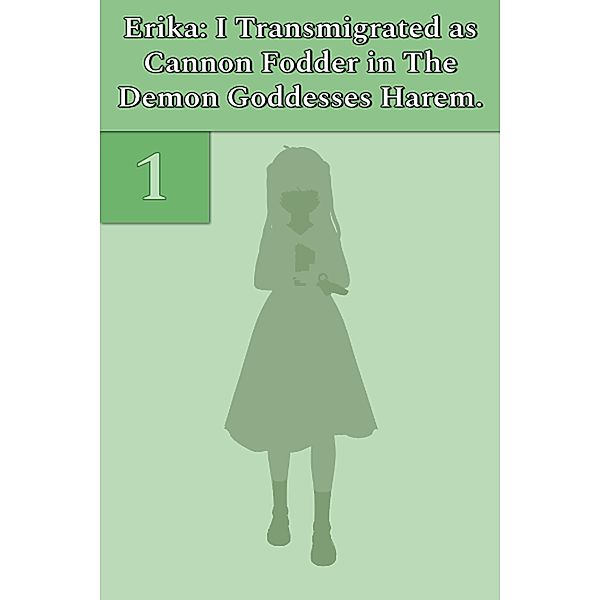 Erika: I Transmigrated as Cannon Fodder in The Demon Goddesses Harem.

1